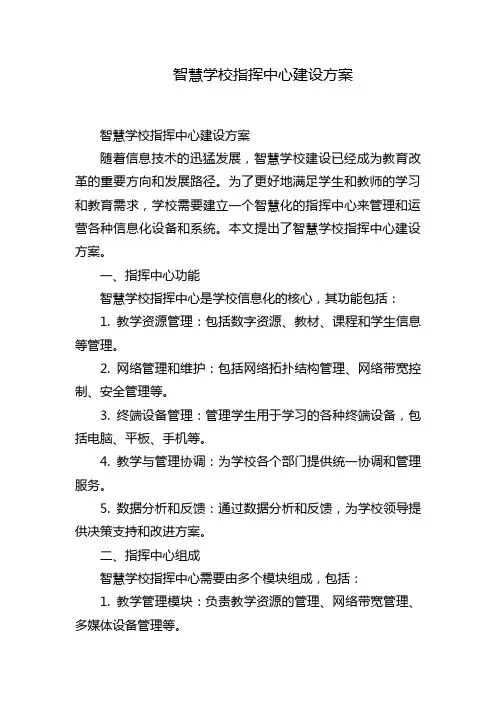 智慧学校指挥中心建设方案

智慧学校指挥中心建设方案

随着信息技术的迅猛发展，智慧学校建设已经成为教育改革的重要方向和发展路径。为了更好地满足学生和教师的学习和教育需求，学校需要建立一个智慧化的指挥中心来管理和运营各种信息化设备和系统。本文提出了智慧学校指挥中心建设方案。

一、指挥中心功能

智慧学校指挥中心是学校信息化的核心，其功能包括：

1. 教学资源管理：包括数字资源、教材、课程和学生信息等管理。

2. 网络管理和维护：包括网络拓扑结构管理、网络带宽控制、安全管理等。

3. 终端设备管理：管理学生用于学习的各种终端设备，包括电脑、平板、手机等。

4. 教学与管理协调：为学校各个部门提供统一协调和管理服务。

5. 数据分析和反馈：通过数据分析和反馈，为学校领导提供决策支持和改进方案。

二、指挥中心组成

智慧学校指挥中心需要由多个模块组成，包括：

1. 教学管理模块：负责教学资源的管理、网络带宽管理、多媒体设备管理等。